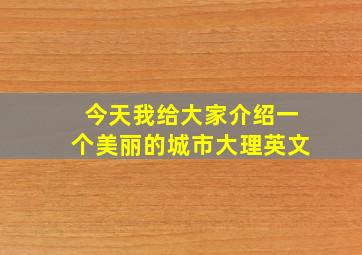 今天我给大家介绍一个美丽的城市大理英文